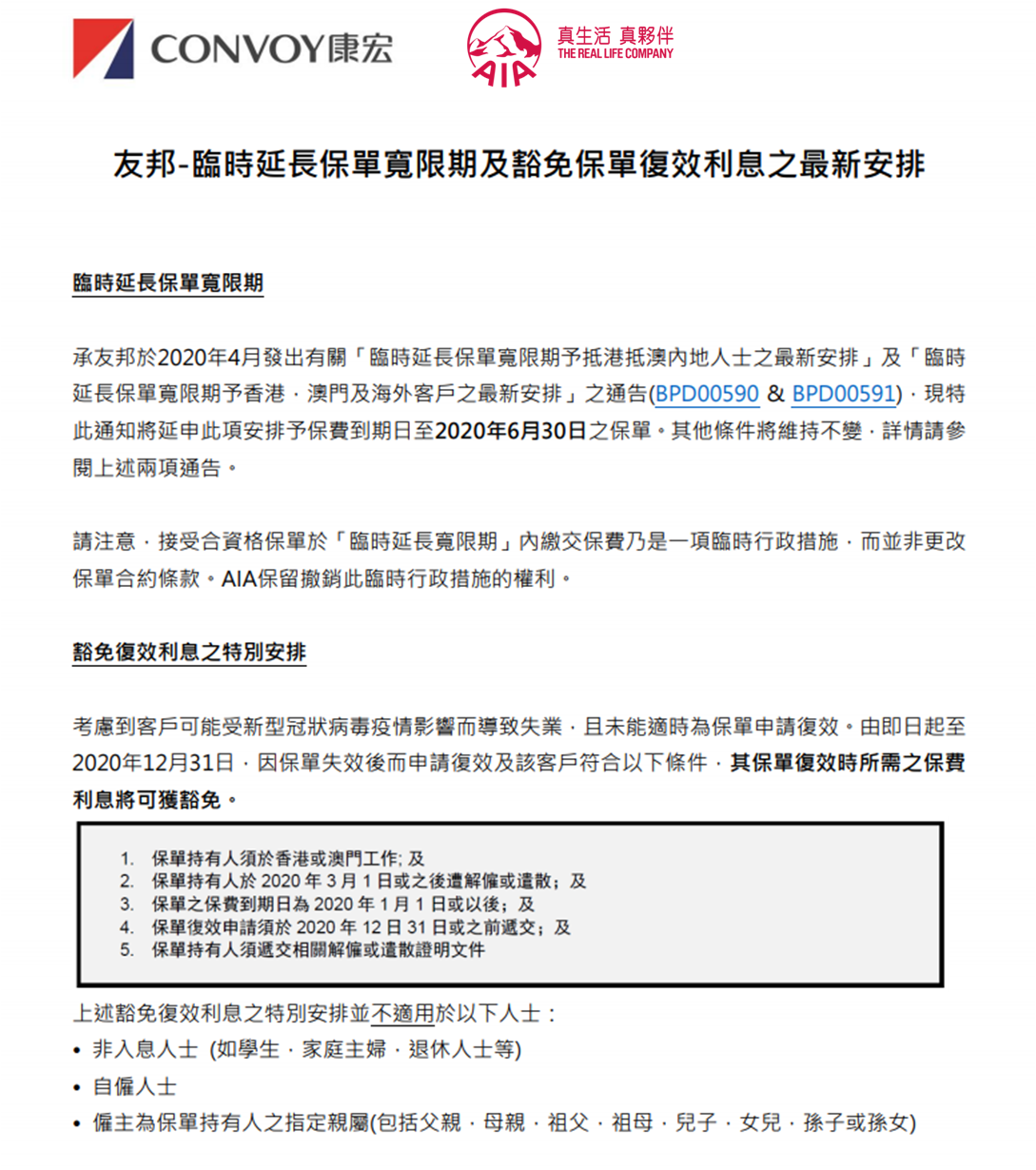 CONVOY康宏

AIA 真生活 真夥伴 THE REAL LIFE COMPANY

友邦-臨時延長保單寬限期及豁免保單復效利息之最新安排

臨時延長保單寬限期

承友邦於2020年4月發出有關「臨時延長保單寬限期予抵港抵澳內地人士之最新安排」及「臨時延長保單寬限期予香港．澳門及海外客戶之最新安排」之通告(BPD00590 & BPD00591)．現特此通知將延申此項安排予保費到期日至2020年6月30日之保單。其他條件將維持不變．詳情請參閱上述兩項通告。

請注意．接受合資格保單於「臨時延長寬限期」內繳交保費乃是一項臨時行政措施．而並非更改保單合約條款。AIA保留撤銷此臨時行政措施的權利。

豁免復效利息之特別安排

考慮到客戶可能受新型冠狀病毒疫情影響而導致失業．且未能適時為保單申請復效。由即日起至2020年12月31日．因保單失效後而申請復效及該客戶符合以下條件．其保單復效時所需之保費利息將可獲豁免。

1. 保單持有人須於香港或澳門工作; 及
2. 保單持有人於 2020 年 3 月 1 日或之後遭解僱或遣散；及
3. 保單之保費到期日為 2020 年 1 月 1 日或以後；及
4. 保單復效申請須於 2020 年 12 日 31 日或之前遞交；及
5. 保單持有人須遞交相關解僱或遣散證明文件

上述豁免復效利息之特別安排並不適用於以下人士：
• 非入息人士 (如學生．家庭主婦．退休人士等)
• 自僱人士
• 僱主為保單持有人之指定親屬(包括父親．母親．祖父．祖母．兒子．女兒．孫子或孫女)